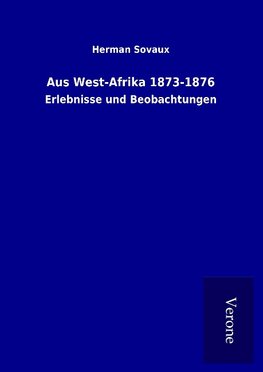 Herman Sovaux

Aus West-Afrika 1873-1876

Erlebnisse und Beobachtungen

Verone